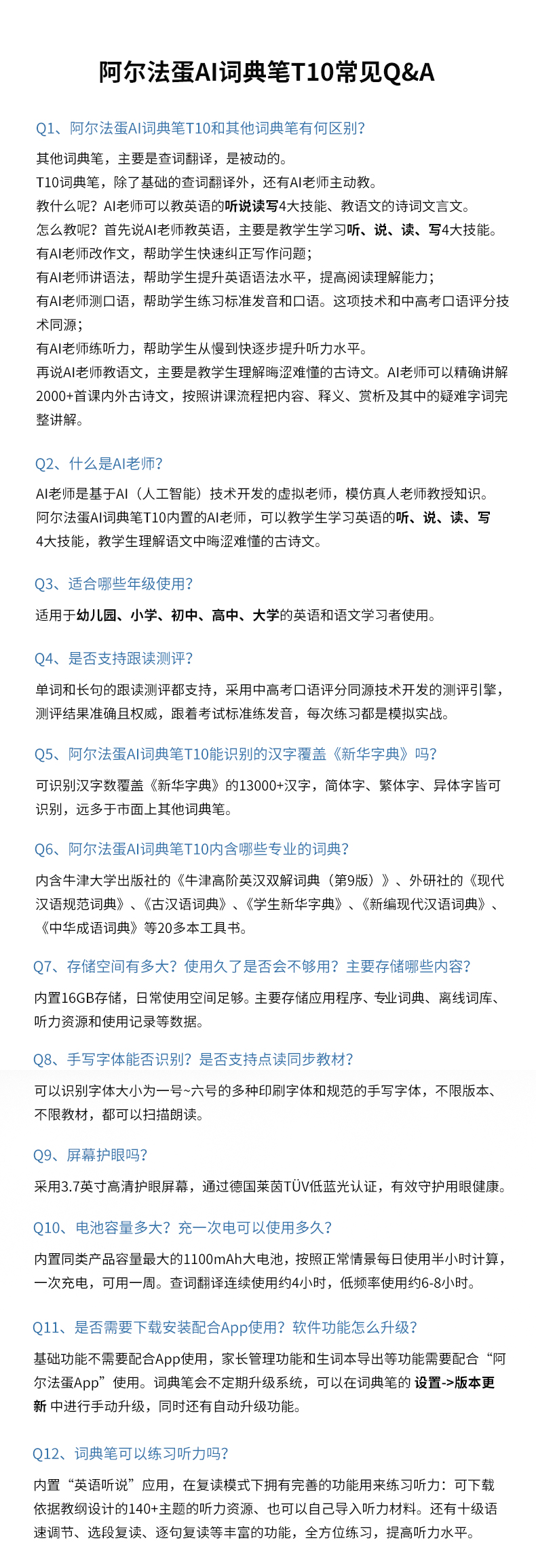 阿尔法蛋AI词典笔T10常见Q&A

Q1、阿尔法蛋AI词典笔T10和其他词典笔有何区别?

其他词典笔，主要是查词翻译，是被动的。
T10词典笔，除了基础的查词翻译外，还有AI老师主动教。
教什么呢？AI老师可以教英语的听说读写4大技能、教语文的诗词文言文。
怎么教呢？首先说AI老师教英语，主要是教学生学习听、说、读、写4大技能。
有AI老师改作文，帮助学生快速纠正写作问题；
有AI老师讲语法，帮助学生提升英语语法水平，提高阅读理解能力；
有AI老师测口语，帮助学生练习标准发音和口语。这项技术和中高考口语评分技术同源；
有AI老师练听力，帮助学生从慢到快逐步提升听力水平。
再说AI老师教语文，主要是教学生理解晦涩难懂的古诗文。AI老师可以精确讲解2000+首课内外古诗文，按照讲课流程把内容、释义、赏析及其中的疑难字词完整讲解。

Q2、什么是AI老师?

AI老师是基于AI（人工智能）技术开发的虚拟老师，模仿真人老师教授知识。
阿尔法蛋AI词典笔T10内置的AI老师，可以教学生学习英语的听、说、读、写4大技能，教学生理解语文中晦涩难懂的古诗文。

Q3、适合哪些年级使用?

适用于幼儿园、小学、初中、高中、大学的英语和语文学习者使用。

Q4、是否支持跟读测评?

单词和长句的跟读测评都支持，采用中高考口语评分同源技术开发的测评引擎，测评结果准确且权威，跟着考试标准练发音，每次练习都是模拟实战。

Q5、阿尔法蛋AI词典笔T10能识别的汉字覆盖《新华字典》吗?

可识别汉字数覆盖《新华字典》的13000+汉字，简体字、繁体字、异体字皆可识别，远多于市面上其他词典笔。

Q6、阿尔法蛋AI词典笔T10内含哪些专业的词典?

内含牛津大学出版社的《牛津高阶英汉双解词典（第9版）》、外研社的《现代汉语规范词典》、《古汉语词典》、《学生新华字典》、《新编现代汉语词典》、《中华成语词典》等20多本工具书。

Q7、存储空间有多大？使用久了是否会不够用？主要存储哪些内容?

内置16GB存储，日常使用空间足够。主要存储应用程序、专业词典、离线词库、听力资源和使用记录等数据。

Q8、手写字体能否识别？是否支持点读同步教材?

可以识别字体大小为一号~六号的多种印刷字体和规范的手写字体，不限版本、不限教材，都可以扫描朗读。

Q9、屏幕护眼吗?

采用3.7英寸高清护眼屏幕，通过德国莱茵TÜV低蓝光认证，有效守护用眼健康。

Q10、电池容量多大？充一次电可以使用多久?

内置同类产品容量最大的1100mAh大电池，按照正常情景每日使用半小时计算，一次充电，可用一周。查词翻译连续使用约4小时，低频率使用约6-8小时。

Q11、是否需要下载安装配合App使用？软件功能怎么升级?

基础功能不需要配合App使用，家长管理功能和生词本导出等功能需要配合“阿尔法蛋App”使用。词典笔会不定期升级系统，可以在词典笔的 设置->版本更新 中进行手动升级，同时还有自动升级功能。

Q12、词典笔可以练习听力吗?

内置“英语听说”应用，在复读模式下拥有完善的功能用来练习听力：可下载依据教纲设计的140+主题的听力资源、也可以自己导入听力材料。还有十级语速调节、选段复读、逐句复读等丰富的功能，全方位练习，提高听力水平。